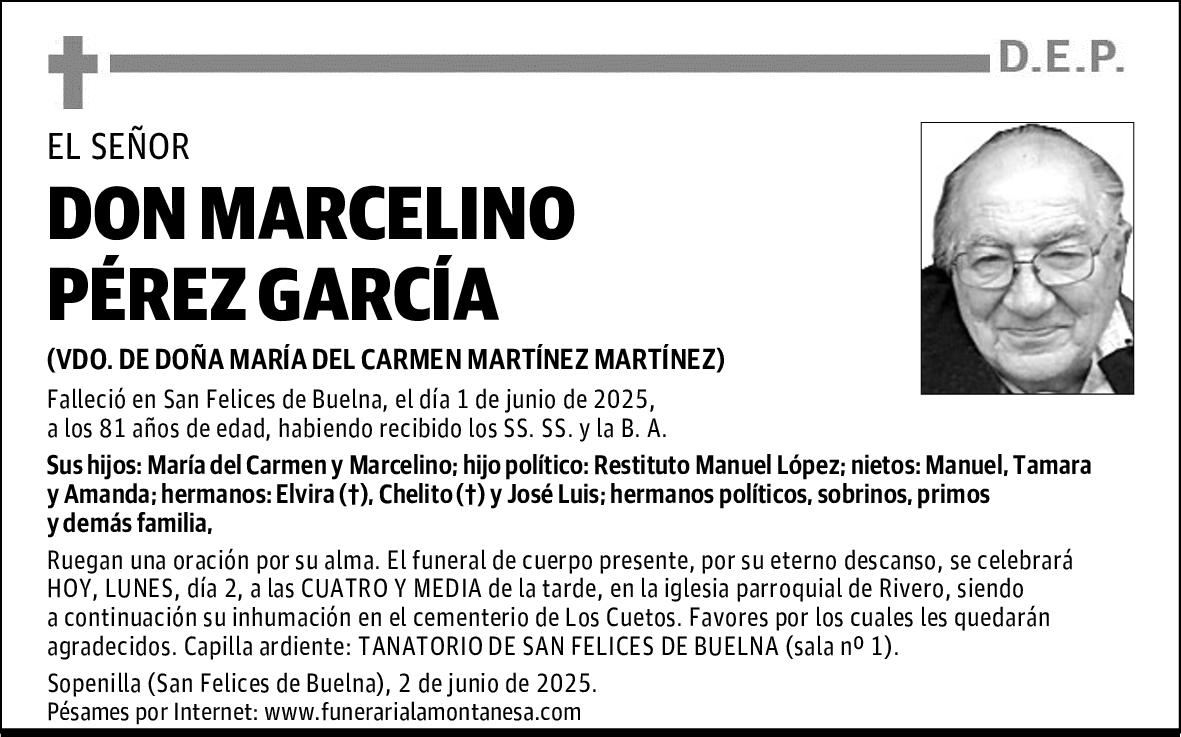 D.E.P.

EL SEÑOR

DON MARCELINO PÉREZ GARCÍA

(VDO. DE DOÑA MARÍA DEL CARMEN MARTÍNEZ MARTÍNEZ)

Falleció en San Felices de Buelna, el día 1 de junio de 2025, a los 81 años de edad, habiendo recibido los SS. SS. y la B. A.

Sus hijos: María del Carmen y Marcelino; hijo político: Restituto Manuel López; nietos: Manuel, Tamara y Amanda; hermanos: Elvira (†), Chelito (†) y José Luis; hermanos políticos, sobrinos, primos y demás familia,

Ruegan una oración por su alma. El funeral de cuerpo presente, por su eterno descanso, se celebrará HOY, LUNES, día 2, a las CUATRO Y MEDIA de la tarde, en la iglesia parroquial de Rivero, siendo a continuación su inhumación en el cementerio de Los Cuetos. Favores por los cuales les quedarán agradecidos. Capilla ardiente: TANATORIO DE SAN FELICES DE BUELNA (sala nº 1).

Sopenilla (San Felices de Buelna), 2 de junio de 2025.
Pésames por Internet: www.funerarialamontanesa.com